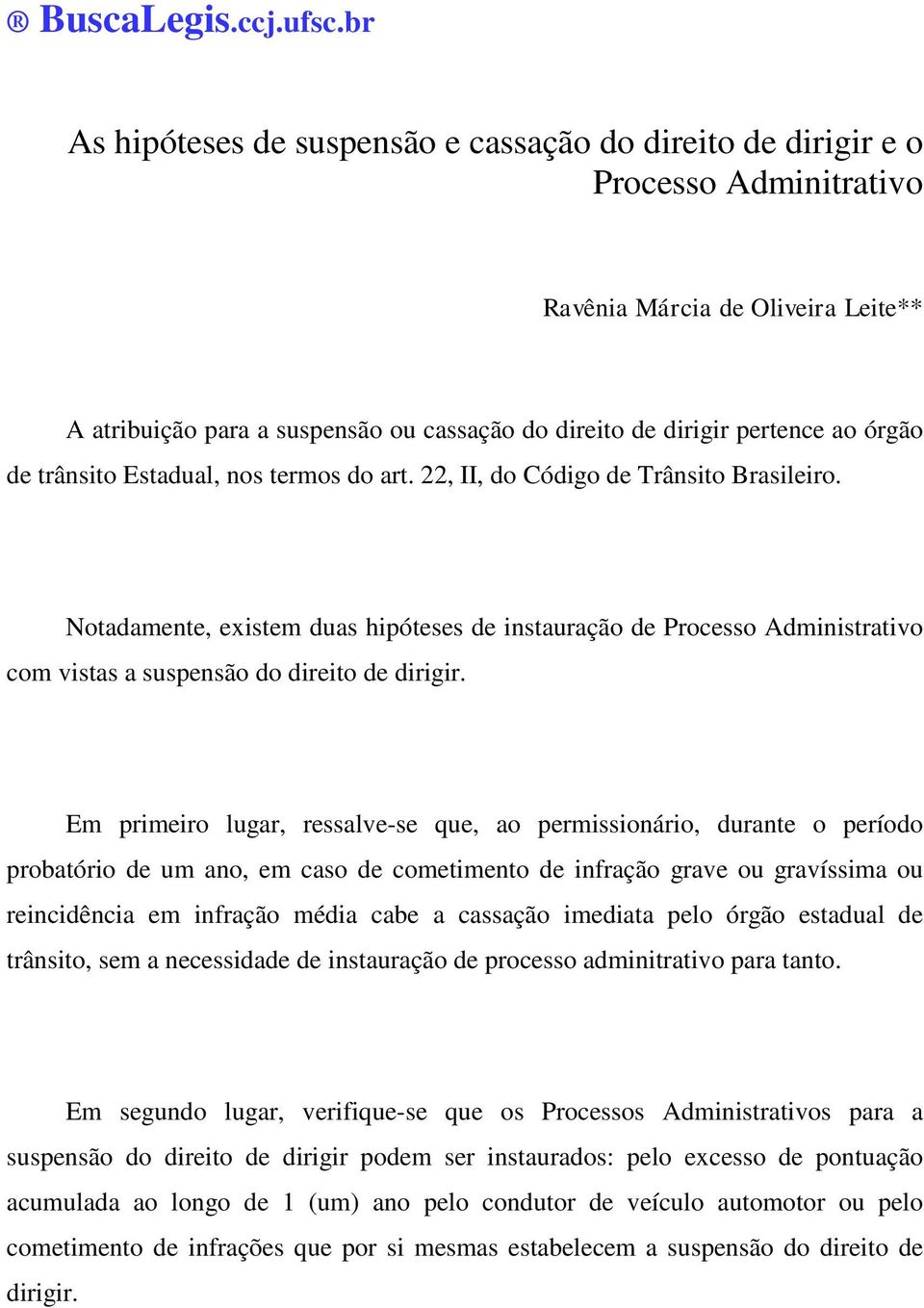 ® BuscaLegis.ccj.ufsc.br

As hipóteses de suspensão e cassação do direito de dirigir e o Processo Adminitrativo

Ravênia Márcia de Oliveira Leite**

A atribuição para a suspensão ou cassação do direito de dirigir pertence ao órgão de trânsito Estadual, nos termos do art. 22, II, do Código de Trânsito Brasileiro.

Notadamente, existem duas hipóteses de instauração de Processo Administrativo com vistas a suspensão do direito de dirigir.

Em primeiro lugar, ressalve-se que, ao permissionário, durante o período probatório de um ano, em caso de cometimento de infração grave ou gravíssima ou reincidência em infração média cabe a cassação imediata pelo órgão estadual de trânsito, sem a necessidade de instauração de processo adminitrativo para tanto.

Em segundo lugar, verifique-se que os Processos Administrativos para a suspensão do direito de dirigir podem ser instaurados: pelo excesso de pontuação acumulada ao longo de 1 (um) ano pelo condutor de veículo automotor ou pelo cometimento de infrações que por si mesmas estabelecem a suspensão do direito de dirigir.